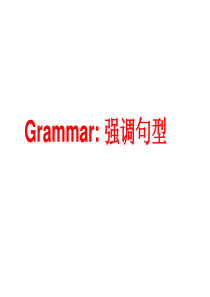 Grammar: 强调句型